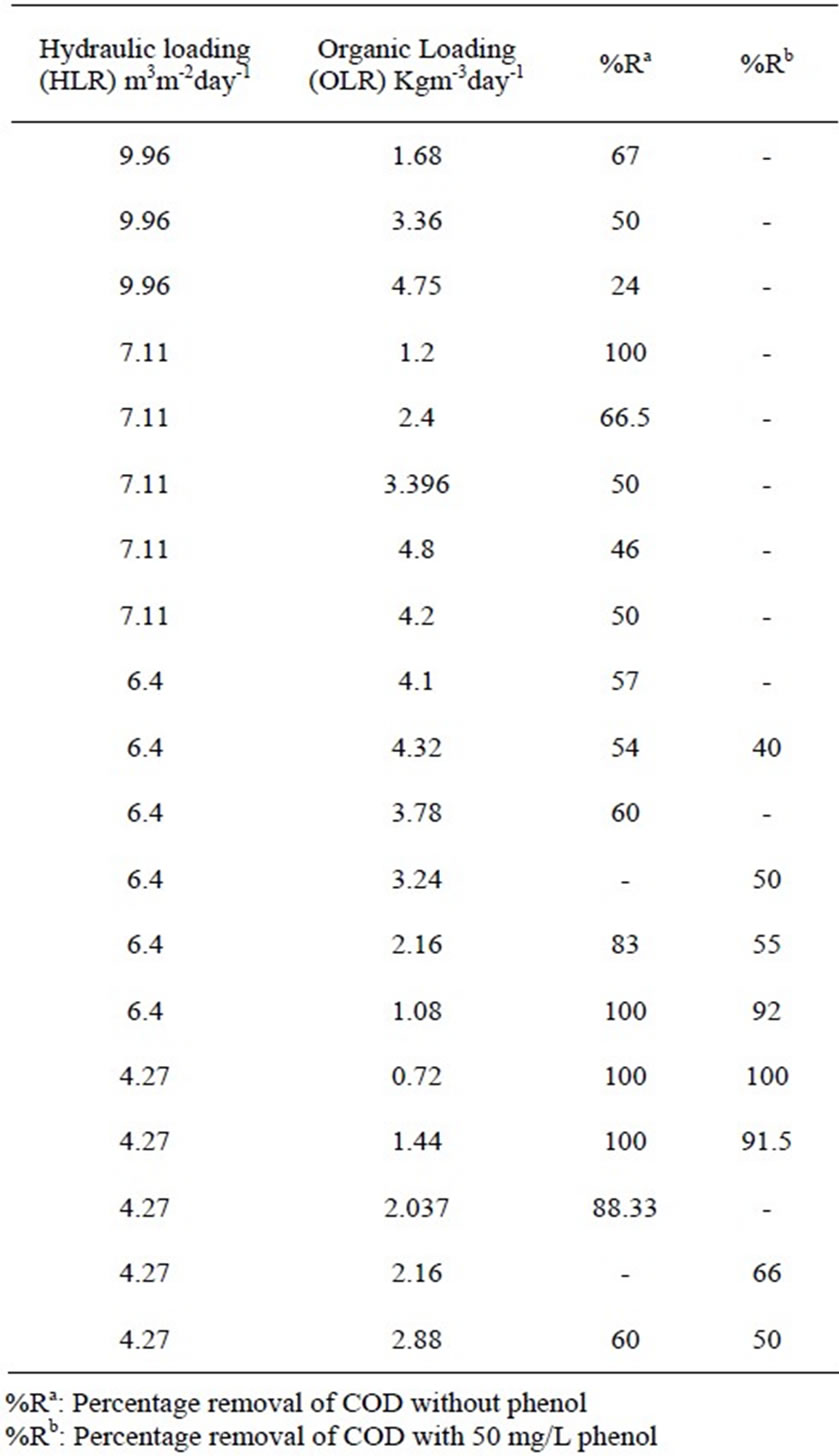 | Hydraulic loading (HLR) $m^3m^{-2}day^{-1}$ | Organic Loading (OLR) $Kgm^{-3}day^{-1}$ | $\%R^a$ | $\%R^b$ |
|---|---|---|---|
| 9.96 | 1.68 | 67 | - |
| 9.96 | 3.36 | 50 | - |
| 9.96 | 4.75 | 24 | - |
| 7.11 | 1.2 | 100 | - |
| 7.11 | 2.4 | 66.5 | - |
| 7.11 | 3.396 | 50 | - |
| 7.11 | 4.8 | 46 | - |
| 7.11 | 4.2 | 50 | - |
| 6.4 | 4.1 | 57 | - |
| 6.4 | 4.32 | 54 | 40 |
| 6.4 | 3.78 | 60 | - |
| 6.4 | 3.24 | - | 50 |
| 6.4 | 2.16 | 83 | 55 |
| 6.4 | 1.08 | 100 | 92 |
| 4.27 | 0.72 | 100 | 100 |
| 4.27 | 1.44 | 100 | 91.5 |
| 4.27 | 2.037 | 88.33 | - |
| 4.27 | 2.16 | - | 66 |
| 4.27 | 2.88 | 60 | 50 |

$\%R^a$: Percentage removal of COD without phenol
$\%R^b$: Percentage removal of COD with 50 mg/L phenol